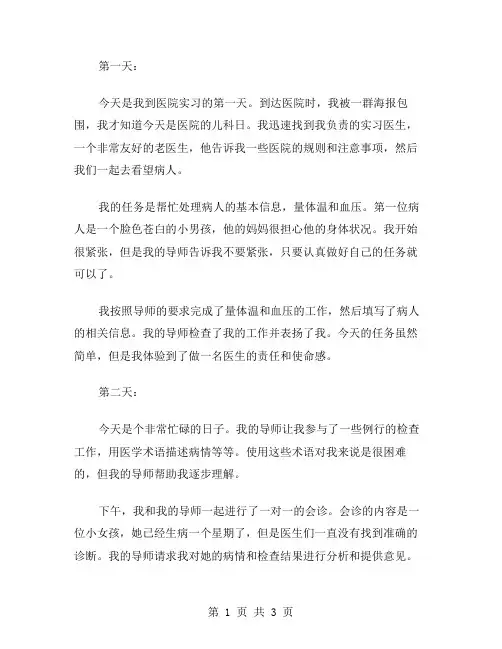 第一天：

今天是我到医院实习的第一天。到达医院时，我被一群海报包围，我才知道今天是医院的儿科日。我迅速找到我负责的实习医生，一个非常友好的老医生，他告诉我一些医院的规则和注意事项，然后我们一起去看望病人。

我的任务是帮忙处理病人的基本信息，量体温和血压。第一位病人是一个脸色苍白的小男孩，他的妈妈很担心他的身体状况。我开始很紧张，但是我的导师告诉我不要紧张，只要认真做好自己的任务就可以了。

我按照导师的要求完成了量体温和血压的工作，然后填写了病人的相关信息。我的导师检查了我的工作并表扬了我。今天的任务虽然简单，但是我体验到了做一名医生的责任和使命感。

第二天：

今天是个非常忙碌的日子。我的导师让我参与了一些例行的检查工作，用医学术语描述病情等等。使用这些术语对我来说是很困难的，但我的导师帮助我逐步理解。

下午，我和我的导师一起进行了一对一的会诊。会诊的内容是一位小女孩，她已经生病一个星期了，但是医生们一直没有找到准确的诊断。我的导师请求我对她的病情和检查结果进行分析和提供意见。

第 1 页 共 3 页